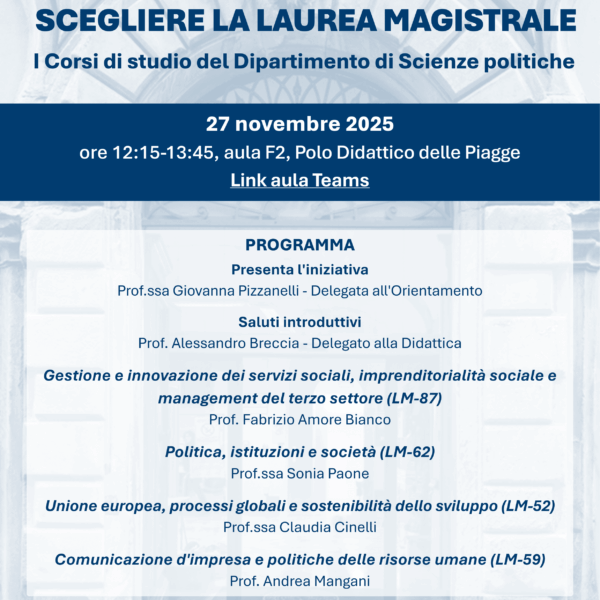 SCEGLIERE LA LAUREA MAGISTRALE

I Corsi di studio del Dipartimento di Scienze politiche

27 novembre 2025

ore 12:15-13:45, aula F2, Polo Didattico delle Piagge

Link aula Teams

PROGRAMMA

Presenta l'iniziativa

Prof.ssa Giovanna Pizzanelli - Delegata all'Orientamento

Saluti introduttivi

Prof. Alessandro Breccia - Delegato alla Didattica

Gestione e innovazione dei servizi sociali, imprenditorialità sociale e management del terzo settore (LM-87)

Prof. Fabrizio Amore Bianco

Politica, istituzioni e società (LM-62)

Prof.ssa Sonia Paone

Unione europea, processi globali e sostenibilità dello sviluppo (LM-52)

Prof.ssa Claudia Cinelli

Comunicazione d'impresa e politiche delle risorse umane (LM-59)

Prof. Andrea Mangani